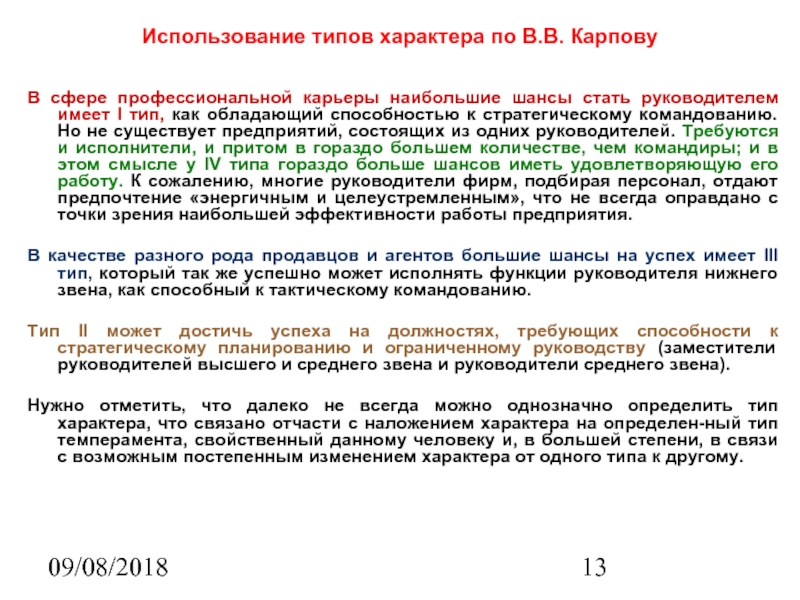 Использование типов характера по В.В. Карпову

В сфере профессиональной карьеры наибольшие шансы стать руководителем имеет I тип, как обладающий способностью к стратегическому командованию. Но не существует предприятий, состоящих из одних руководителей. Требуются и исполнители, и притом в гораздо большем количестве, чем командиры; и в этом смысле у IV типа гораздо больше шансов иметь удовлетворяющую его работу. К сожалению, многие руководители фирм, подбирая персонал, отдают предпочтение «энергичным и целеустремленным», что не всегда оправдано с точки зрения наибольшей эффективности работы предприятия.

В качестве разного рода продавцов и агентов большие шансы на успех имеет III тип, который так же успешно может исполнять функции руководителя нижнего звена, как способный к тактическому командованию.

Тип II может достичь успеха на должностях, требующих способности к стратегическому планированию и ограниченному руководству (заместители руководителей высшего и среднего звена и руководители среднего звена).

Нужно отметить, что далеко не всегда можно однозначно определить тип характера, что связано отчасти с наложением характера на определен-ный тип темперамента, свойственный данному человеку и, в большей степени, в связи с возможным постепенным изменением характера от одного типа к другому.

09/08/2018

13